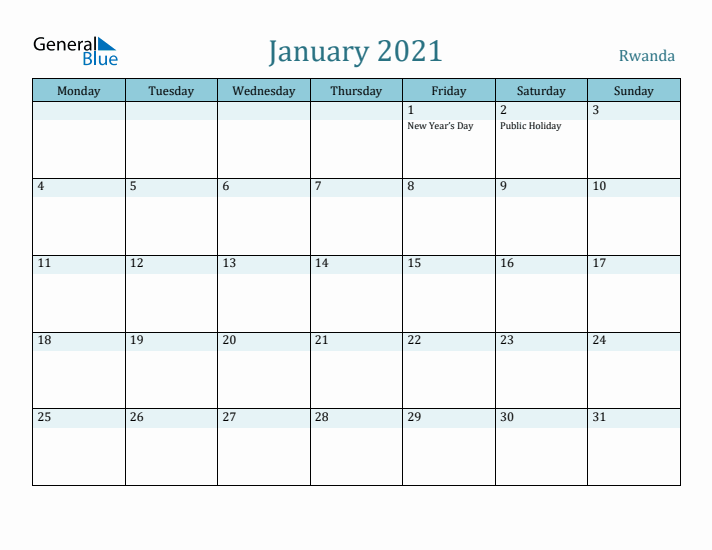 General Blue

January 2021

Rwanda

| Monday | Tuesday | Wednesday | Thursday | Friday | Saturday | Sunday |
|---|---|---|---|---|---|---|
| | | | | 1 New Year's Day | 2 Public Holiday | 3 |
| 4 | 5 | 6 | 7 | 8 | 9 | 10 |
| 11 | 12 | 13 | 14 | 15 | 16 | 17 |
| 18 | 19 | 20 | 21 | 22 | 23 | 24 |
| 25 | 26 | 27 | 28 | 29 | 30 | 31 |